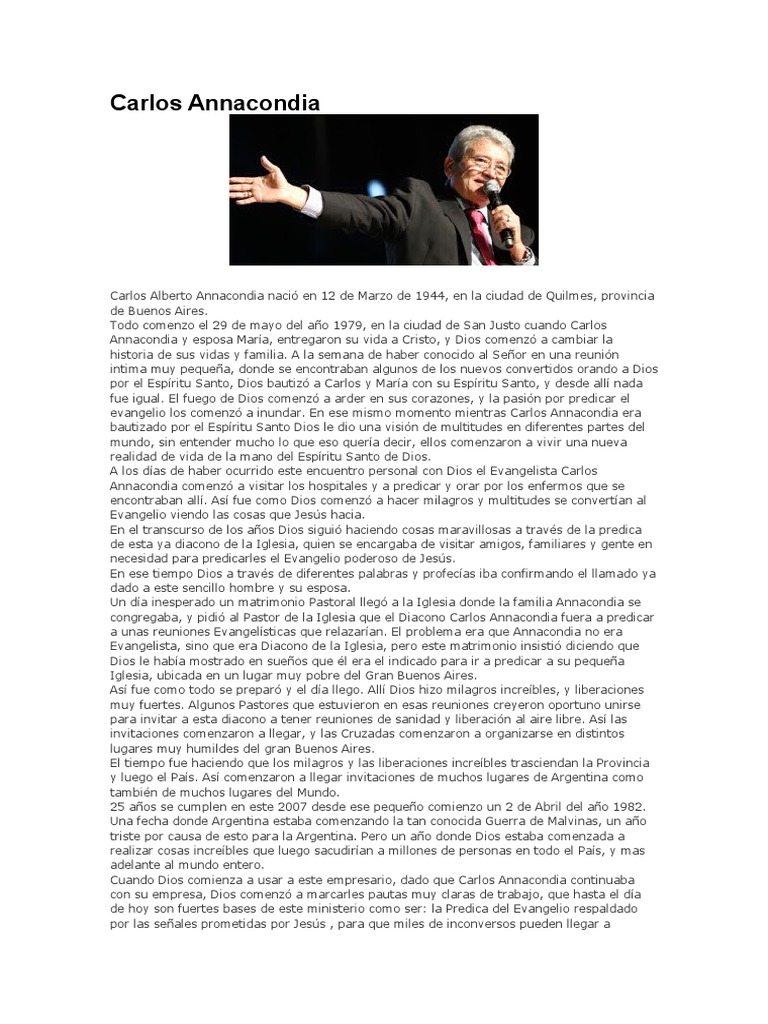 Carlos Annacondia

Carlos Alberto Annacondia nació en 12 de Marzo de 1944, en la ciudad de Quilmes, provincia de Buenos Aires.
Todo comenzo el 29 de mayo del año 1979, en la ciudad de San Justo cuando Carlos Annacondia y esposa María, entregaron su vida a Cristo, y Dios comenzó a cambiar la historia de sus vidas y familia. A la semana de haber conocido al Señor en una reunión intima muy pequeña, donde se encontraban algunos de los nuevos convertidos orando a Dios por el Espíritu Santo, Dios bautizó a Carlos y María con su Espíritu Santo, y desde allí nada fue igual. El fuego de Dios comenzó a arder en sus corazones, y la pasión por predicar el evangelio los comenzó a inundar. En ese mismo momento mientras Carlos Annacondia era bautizado por el Espíritu Santo Dios le dio una visión de multitudes en diferentes partes del mundo, sin entender mucho lo que eso quería decir, ellos comenzaron a vivir una nueva realidad de vida de la mano del Espíritu Santo de Dios.
A los días de haber ocurrido este encuentro personal con Dios el Evangelista Carlos Annacondia comenzó a visitar los hospitales y a predicar y orar por los enfermos que se encontraban allí. Así fue como Dios comenzó a hacer milagros y multitudes se convertían al Evangelio viendo las cosas que Jesús hacia.
En el transcurso de los años Dios siguió haciendo cosas maravillosas a través de la predica de esta ya diacono de la Iglesia, quien se encargaba de visitar amigos, familiares y gente en necesidad para predicarles el Evangelio poderoso de Jesús.
En ese tiempo Dios a través de diferentes palabras y profecías iba confirmando el llamado ya dado a este sencillo hombre y su esposa.
Un día inesperado un matrimonio Pastoral llegó a la Iglesia donde la familia Annacondia se congregaba, y pidió al Pastor de la Iglesia que el Diacono Carlos Annacondia fuera a predicar a unas reuniones Evangelísticas que relazarían. El problema era que Annacondia no era Evangelista, sino que era Diacono de la Iglesia, pero este matrimonio insistió diciendo que Dios le había mostrado en sueños que él era el indicado para ir a predicar a su pequeña Iglesia, ubicada en un lugar muy pobre del Gran Buenos Aires.
Así fue como todo se preparó y el día llego. Allí Dios hizo milagros increíbles, y liberaciones muy fuertes. Algunos Pastores que estuvieron en esas reuniones creyeron oportuno unirse para invitar a esta diacono a tener reuniones de sanidad y liberación al aire libre. Así las invitaciones comenzaron a llegar, y las Cruzadas comenzaron a organizarse en distintos lugares muy humildes del gran Buenos Aires.
El tiempo fue haciendo que los milagros y las liberaciones increíbles trasciendan la Provincia y luego el País. Así comenzaron a llegar invitaciones de muchos lugares de Argentina como también de muchos lugares del Mundo.
25 años se cumplen en este 2007 desde ese pequeño comienzo un 2 de Abril del año 1982. Una fecha donde Argentina estaba comenzando la tan conocida Guerra de Malvinas, un año triste por causa de esto para la Argentina. Pero un año donde Dios estaba comenzada a realizar cosas increíbles que luego sacudirían a millones de personas en todo el País, y mas adelante al mundo entero.
Cuando Dios comienza a usar a este empresario, dado que Carlos Annacondia continuaba con su empresa, Dios comenzó a marcarles pautas muy claras de trabajo, que hasta el día de hoy son fuertes bases de este ministerio como ser: la Predica del Evangelio respaldado por las señales prometidas por Jesús , para que miles de inconversos pueden llegar a